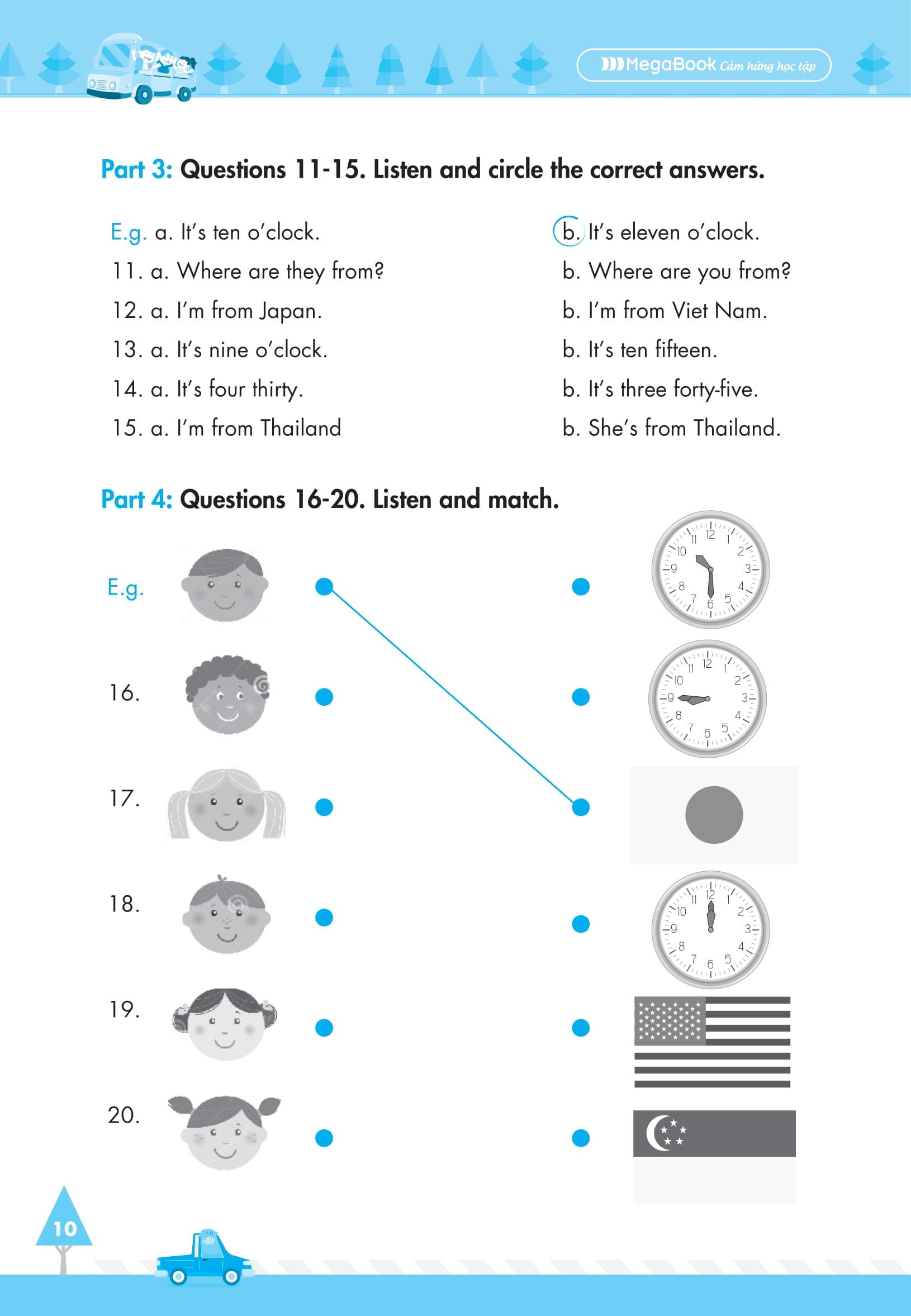 MegaBook Cảm hứng học tập

Part 3: Questions 11-15. Listen and circle the correct answers.

E.g. a. It's ten o'clock. b. It's eleven o'clock.
11. a. Where are they from? b. Where are you from?
12. a. I'm from Japan. b. I'm from Viet Nam.
13. a. It's nine o'clock. b. It's ten fifteen.
14. a. It's four thirty. b. It's three forty-five.
15. a. I'm from Thailand b. She's from Thailand.

Part 4: Questions 16-20. Listen and match.

E.g.
16.
17.
18.
19.
20.

12 1 2 3 4 5 6 7 8 9 10 11
12 1 2 3 4 5 6 7 8 9 10 11
12 1 2 3 4 5 6 7 8 9 10 11

10